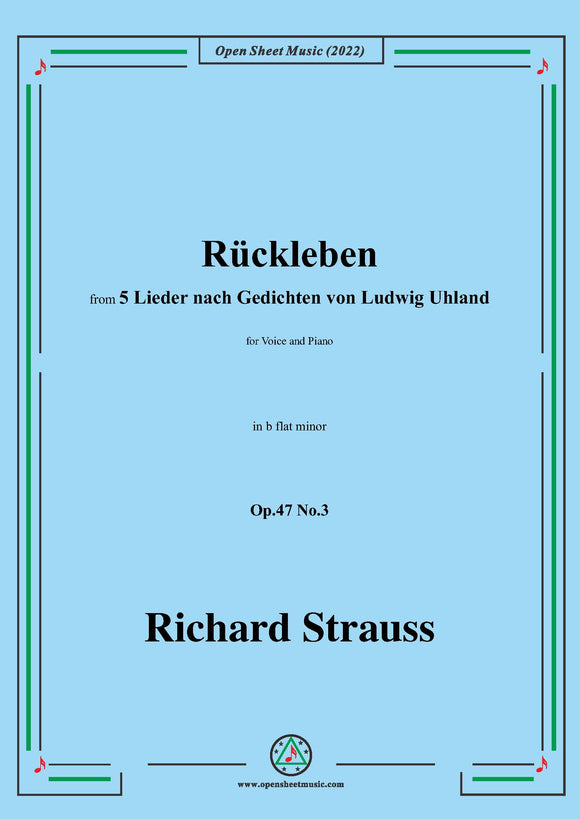 Open Sheet Music (2022)

Rückleben

from 5 Lieder nach Gedichten von Ludwig Uhland

for Voice and Piano

in b flat minor

Op.47 No.3

Richard Strauss

www.opensheetmusic.com